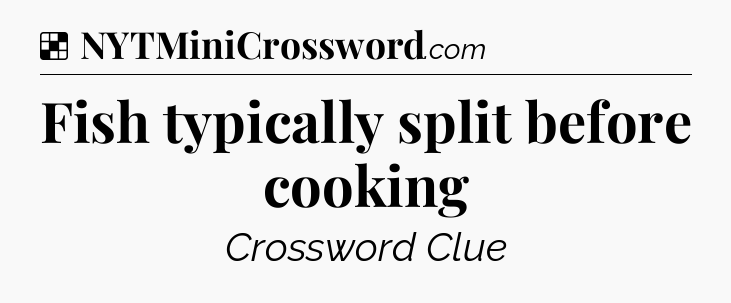 NYTMiniCrossword.com

Fish typically split before cooking

Crossword Clue